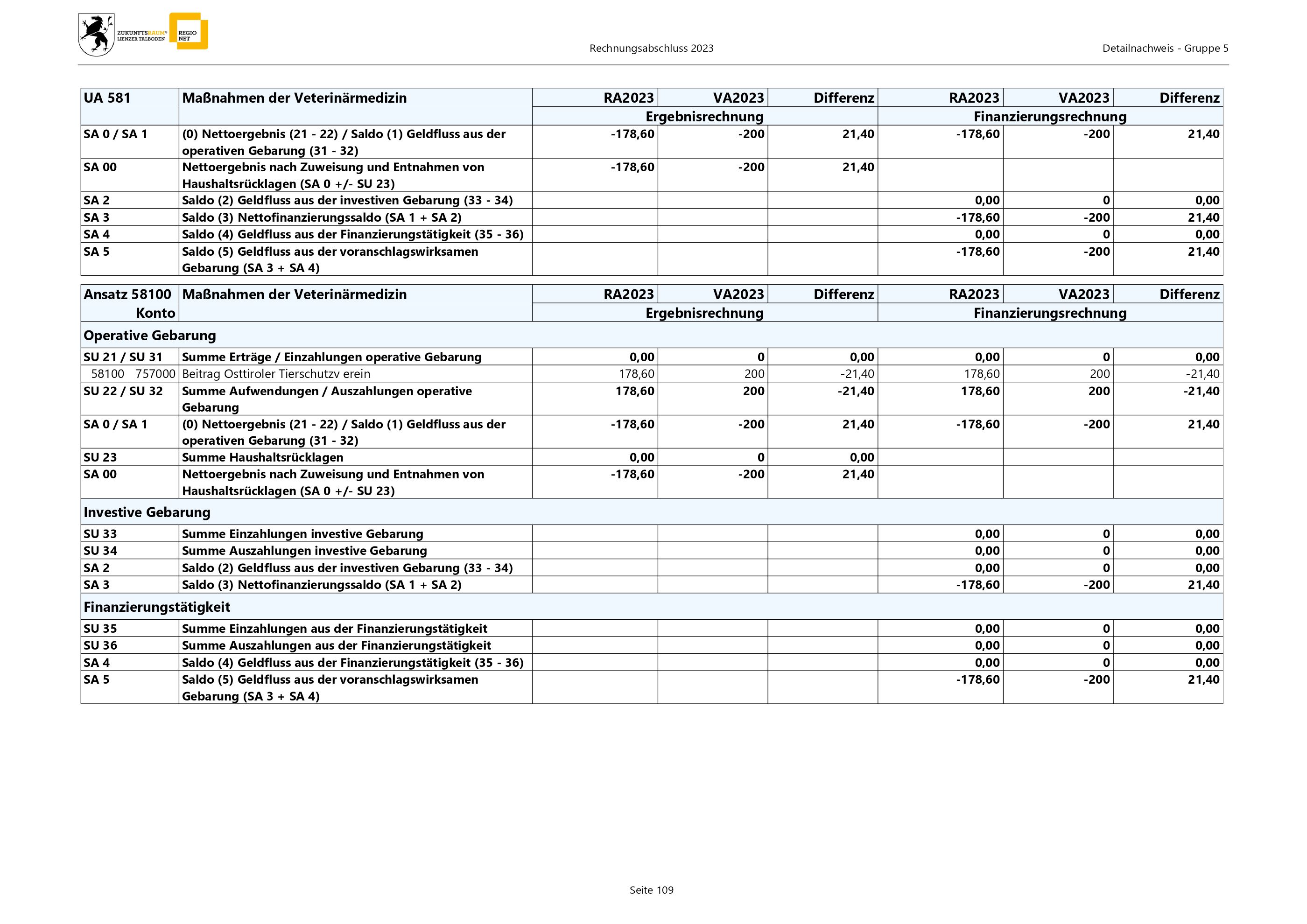 ZUKUNFTSRAUM® LIENZER TALBODEN REGIO NET

Rechnungsabschluss 2023

Detailnachweis - Gruppe 5

| UA 581 | Maßnahmen der Veterinärmedizin | RA2023 | VA2023 | Differenz | RA2023 | VA2023 | Differenz |
|---|---|---|---|---|---|---|---|
| | | Ergebnisrechnung | | | Finanzierungsrechnung | | |
| SA 0 / SA 1 | (0) Nettoergebnis (21 - 22) / Saldo (1) Geldfluss aus der operativen Gebarung (31 - 32) | -178,60 | -200 | 21,40 | -178,60 | -200 | 21,40 |
| SA 00 | Nettoergebnis nach Zuweisung und Entnahmen von Haushaltsrücklagen (SA 0 +/- SU 23) | -178,60 | -200 | 21,40 | | | |
| SA 2 | Saldo (2) Geldfluss aus der investiven Gebarung (33 - 34) | | | | 0,00 | 0 | 0,00 |
| SA 3 | Saldo (3) Nettofinanzierungssaldo (SA 1 + SA 2) | | | | -178,60 | -200 | 21,40 |
| SA 4 | Saldo (4) Geldfluss aus der Finanzierungstätigkeit (35 - 36) | | | | 0,00 | 0 | 0,00 |
| SA 5 | Saldo (5) Geldfluss aus der voranschlagswirksamen Gebarung (SA 3 + SA 4) | | | | -178,60 | -200 | 21,40 |

| Ansatz 58100 Konto | Maßnahmen der Veterinärmedizin | RA2023 | VA2023 | Differenz | RA2023 | VA2023 | Differenz |
|---|---|---|---|---|---|---|---|
| | | Ergebnisrechnung | | | Finanzierungsrechnung | | |
| Operative Gebarung | | | | | | | |
| SU 21 / SU 31 | Summe Erträge / Einzahlungen operative Gebarung | 0,00 | 0 | 0,00 | 0,00 | 0 | 0,00 |
| 58100 757000 | Beitrag Osttiroler Tierschutzv erein | 178,60 | 200 | -21,40 | 178,60 | 200 | -21,40 |
| SU 22 / SU 32 | Summe Aufwendungen / Auszahlungen operative Gebarung | 178,60 | 200 | -21,40 | 178,60 | 200 | -21,40 |
| SA 0 / SA 1 | (0) Nettoergebnis (21 - 22) / Saldo (1) Geldfluss aus der operativen Gebarung (31 - 32) | -178,60 | -200 | 21,40 | -178,60 | -200 | 21,40 |
| SU 23 | Summe Haushaltsrücklagen | 0,00 | 0 | 0,00 | | | |
| SA 00 | Nettoergebnis nach Zuweisung und Entnahmen von Haushaltsrücklagen (SA 0 +/- SU 23) | -178,60 | -200 | 21,40 | | | |
| Investive Gebarung | | | | | | | |
| SU 33 | Summe Einzahlungen investive Gebarung | | | | 0,00 | 0 | 0,00 |
| SU 34 | Summe Auszahlungen investive Gebarung | | | | 0,00 | 0 | 0,00 |
| SA 2 | Saldo (2) Geldfluss aus der investiven Gebarung (33 - 34) | | | | 0,00 | 0 | 0,00 |
| SA 3 | Saldo (3) Nettofinanzierungssaldo (SA 1 + SA 2) | | | | -178,60 | -200 | 21,40 |
| Finanzierungstätigkeit | | | | | | | |
| SU 35 | Summe Einzahlungen aus der Finanzierungstätigkeit | | | | 0,00 | 0 | 0,00 |
| SU 36 | Summe Auszahlungen aus der Finanzierungstätigkeit | | | | 0,00 | 0 | 0,00 |
| SA 4 | Saldo (4) Geldfluss aus der Finanzierungstätigkeit (35 - 36) | | | | 0,00 | 0 | 0,00 |
| SA 5 | Saldo (5) Geldfluss aus der voranschlagswirksamen Gebarung (SA 3 + SA 4) | | | | -178,60 | -200 | 21,40 |

Seite 109